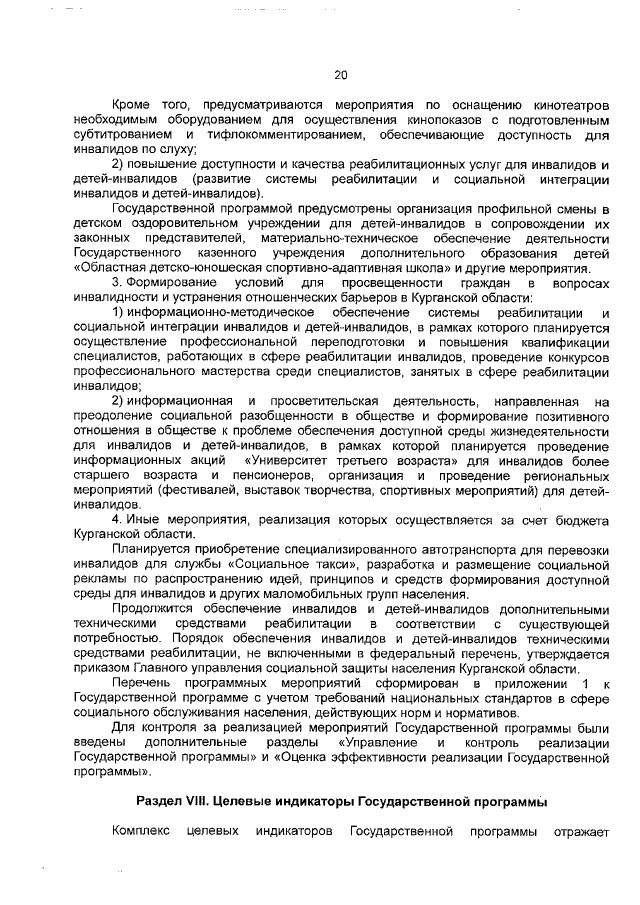 20

Кроме того, предусматриваются мероприятия по оснащению кинотеатров необходимым оборудованием для осуществления кинопоказов с подготовленным субтитрованием и тифлокомментированием, обеспечивающие доступность для инвалидов по слуху;

2) повышение доступности и качества реабилитационных услуг для инвалидов и детей-инвалидов (развитие системы реабилитации и социальной интеграции инвалидов и детей-инвалидов).

Государственной программой предусмотрены организация профильной смены в детском оздоровительном учреждении для детей-инвалидов в сопровождении их законных представителей, материально-техническое обеспечение деятельности Государственного казенного учреждения дополнительного образования детей «Областная детско-юношеская спортивно-адаптивная школа» и другие мероприятия.

3. Формирование условий для просвещенности граждан в вопросах инвалидности и устранения отношенческих барьеров в Курганской области:

1) информационно-методическое обеспечение системы реабилитации и социальной интеграции инвалидов и детей-инвалидов, в рамках которого планируется осуществление профессиональной переподготовки и повышения квалификации специалистов, работающих в сфере реабилитации инвалидов, проведение конкурсов профессионального мастерства среди специалистов, занятых в сфере реабилитации инвалидов;

2) информационная и просветительская деятельность, направленная на преодоление социальной разобщенности в обществе и формирование позитивного отношения в обществе к проблеме обеспечения доступной среды жизнедеятельности для инвалидов и детей-инвалидов, в рамках которой планируется проведение информационных акций «Университет третьего возраста» для инвалидов более старшего возраста и пенсионеров, организация и проведение региональных мероприятий (фестивалей, выставок творчества, спортивных мероприятий) для детей-инвалидов.

4. Иные мероприятия, реализация которых осуществляется за счет бюджета Курганской области.

Планируется приобретение специализированного автотранспорта для перевозки инвалидов для службы «Социальное такси», разработка и размещение социальной рекламы по распространению идей, принципов и средств формирования доступной среды для инвалидов и других маломобильных групп населения.

Продолжится обеспечение инвалидов и детей-инвалидов дополнительными техническими средствами реабилитации в соответствии с существующей потребностью. Порядок обеспечения инвалидов и детей-инвалидов техническими средствами реабилитации, не включенными в федеральный перечень, утверждается приказом Главного управления социальной защиты населения Курганской области.

Перечень программных мероприятий сформирован в приложении 1 к Государственной программе с учетом требований национальных стандартов в сфере социального обслуживания населения, действующих норм и нормативов.

Для контроля за реализацией мероприятий Государственной программы были введены дополнительные разделы «Управление и контроль реализации Государственной программы» и «Оценка эффективности реализации Государственной программы».

Раздел VIII. Целевые индикаторы Государственной программы

Комплекс целевых индикаторов Государственной программы отражает